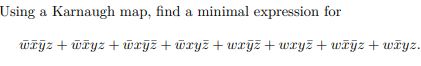 Using a Karnaugh map, find a minimal expression for

$\bar{w}\bar{x}\bar{y}z + \bar{w}\bar{x}yz + \bar{w}x\bar{y}\bar{z} + \bar{w}xy\bar{z} + wx\bar{y}\bar{z} + wxy\bar{z} + w\bar{x}\bar{y}z + w\bar{x}yz.$